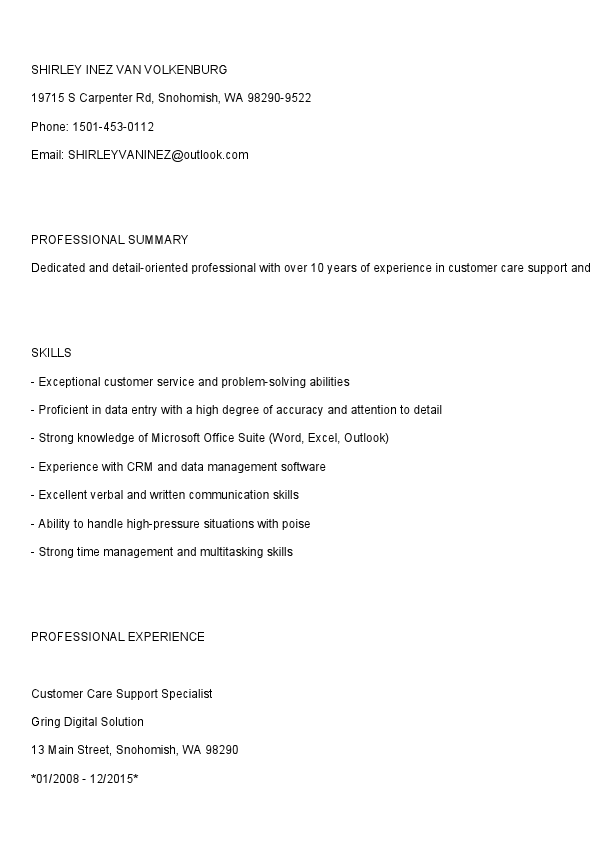 SHIRLEY INEZ VAN VOLKENBURG

19715 S Carpenter Rd, Snohomish, WA 98290-9522

Phone: 1501-453-0112

Email: SHIRLEYVANINEZ@outlook.com

PROFESSIONAL SUMMARY

Dedicated and detail-oriented professional with over 10 years of experience in customer care support and

SKILLS

- Exceptional customer service and problem-solving abilities

- Proficient in data entry with a high degree of accuracy and attention to detail

- Strong knowledge of Microsoft Office Suite (Word, Excel, Outlook)

- Experience with CRM and data management software

- Excellent verbal and written communication skills

- Ability to handle high-pressure situations with poise

- Strong time management and multitasking skills

PROFESSIONAL EXPERIENCE

Customer Care Support Specialist

Gring Digital Solution

13 Main Street, Snohomish, WA 98290

*01/2008 - 12/2015*